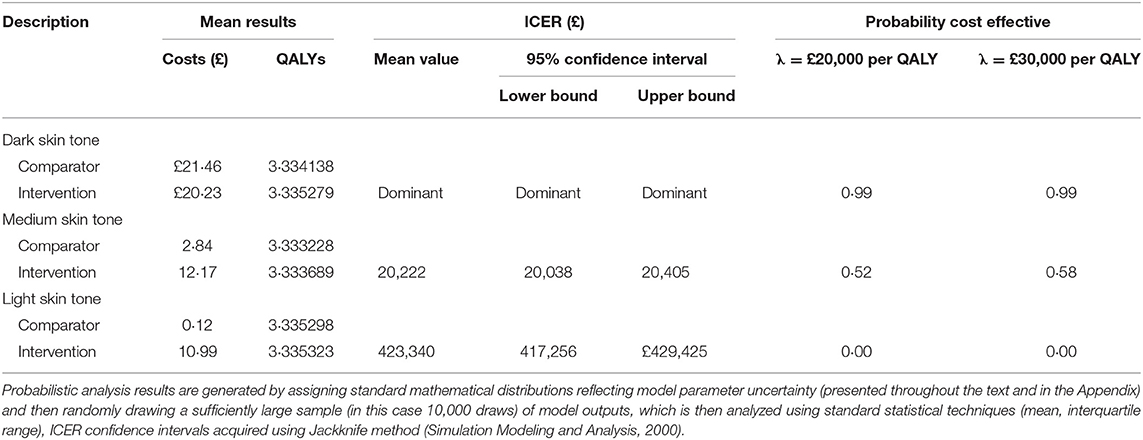 | Description | Mean results | | ICER (£) | | | Probability cost effective | |
|---|---|---|---|---|---|---|---|
| | Costs (£) | QALYs | Mean value | 95% confidence interval | | λ = £20,000 per QALY | λ = £30,000 per QALY |
| | | | | Lower bound | Upper bound | | |
| Dark skin tone | | | | | | | |
| Comparator | £21·46 | 3·334138 | | | | | |
| Intervention | £20·23 | 3·335279 | Dominant | Dominant | Dominant | 0·99 | 0·99 |
| Medium skin tone | | | | | | | |
| Comparator | 2·84 | 3·333228 | | | | | |
| Intervention | 12·17 | 3·333689 | 20,222 | 20,038 | 20,405 | 0·52 | 0·58 |
| Light skin tone | | | | | | | |
| Comparator | 0·12 | 3·335298 | | | | | |
| Intervention | 10·99 | 3·335323 | 423,340 | 417,256 | £429,425 | 0·00 | 0·00 |

Probabilistic analysis results are generated by assigning standard mathematical distributions reflecting model parameter uncertainty (presented throughout the text and in the Appendix) and then randomly drawing a sufficiently large sample (in this case 10,000 draws) of model outputs, which is then analyzed using standard statistical techniques (mean, interquartile range), ICER confidence intervals acquired using Jackknife method (Simulation Modeling and Analysis, 2000).